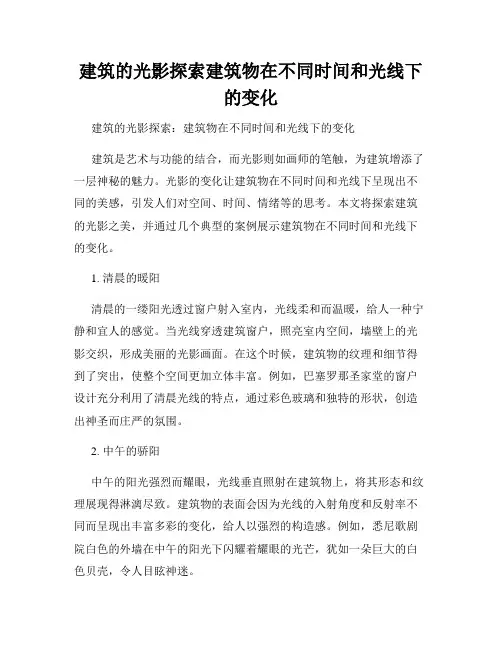 建筑的光影探索建筑物在不同时间和光线下的变化

建筑的光影探索：建筑物在不同时间和光线下的变化

建筑是艺术与功能的结合，而光影则如画师的笔触，为建筑增添了一层神秘的魅力。光影的变化让建筑物在不同时间和光线下呈现出不同的美感，引发人们对空间、时间、情绪等的思考。本文将探索建筑的光影之美，并通过几个典型的案例展示建筑物在不同时间和光线下的变化。

1. 清晨的暖阳

清晨的一缕阳光透过窗户射入室内，光线柔和而温暖，给人一种宁静和宜人的感觉。当光线穿透建筑窗户，照亮室内空间，墙壁上的光影交织，形成美丽的光影画面。在这个时候，建筑物的纹理和细节得到了突出，使整个空间更加立体丰富。例如，巴塞罗那圣家堂的窗户设计充分利用了清晨光线的特点，通过彩色玻璃和独特的形状，创造出神圣而庄严的氛围。

2. 中午的骄阳

中午的阳光强烈而耀眼，光线垂直照射在建筑物上，将其形态和纹理展现得淋漓尽致。建筑物的表面会因为光线的入射角度和反射率不同而呈现出丰富多彩的变化，给人以强烈的构造感。例如，悉尼歌剧院白色的外墙在中午的阳光下闪耀着耀眼的光芒，犹如一朵巨大的白色贝壳，令人目眩神迷。